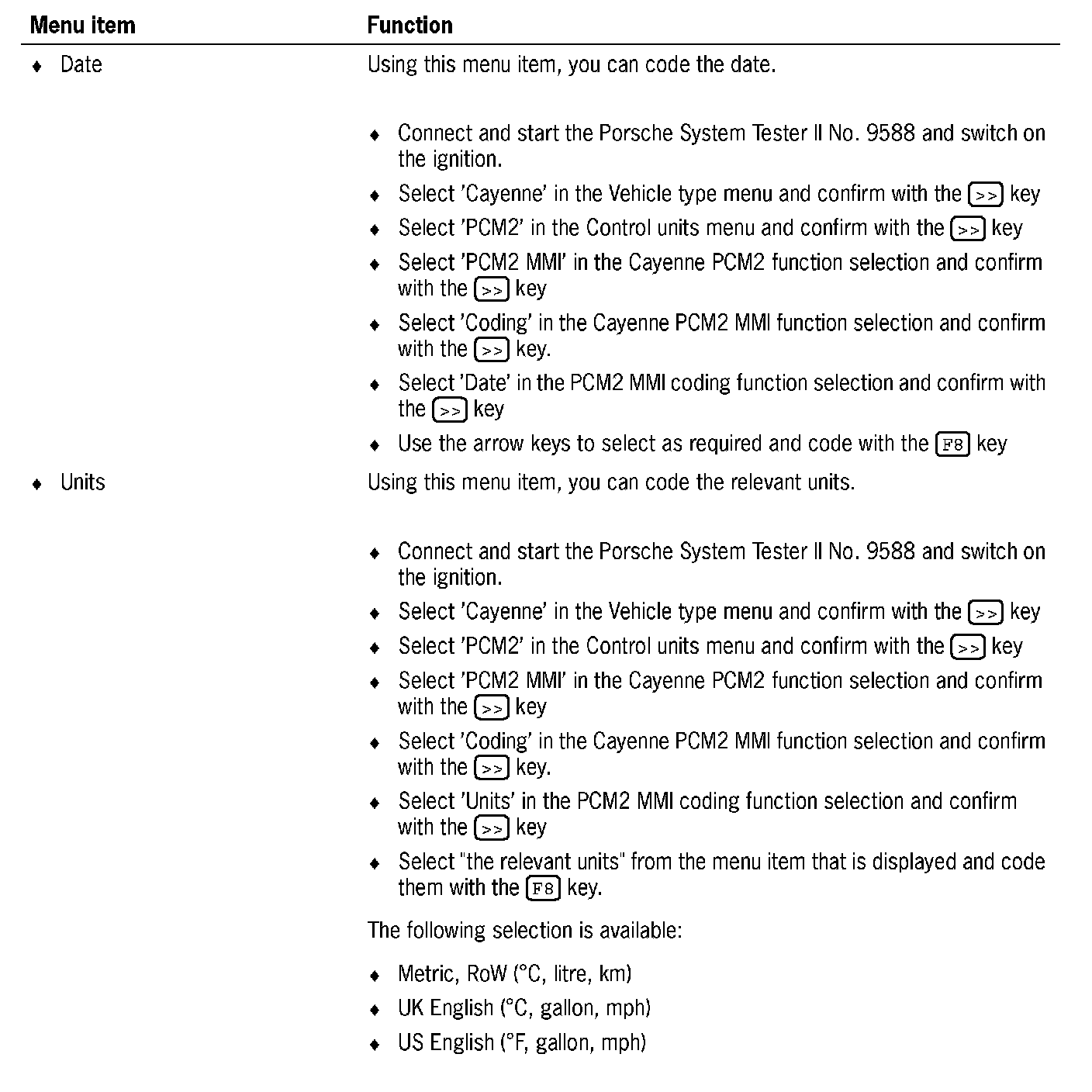 | Menu item | Function |
|---|---|
| ♦ Date | Using this menu item, you can code the date.<br><br>♦ Connect and start the Porsche System Tester II No. 9588 and switch on the ignition.<br>♦ Select 'Cayenne' in the Vehicle type menu and confirm with the >> key<br>♦ Select 'PCM2' in the Control units menu and confirm with the >> key<br>♦ Select 'PCM2 MMI' in the Cayenne PCM2 function selection and confirm with the >> key<br>♦ Select 'Coding' in the Cayenne PCM2 MMI function selection and confirm with the >> key.<br>♦ Select 'Date' in the PCM2 MMI coding function selection and confirm with the >> key<br>♦ Use the arrow keys to select as required and code with the F8 key |
| ♦ Units | Using this menu item, you can code the relevant units.<br><br>♦ Connect and start the Porsche System Tester II No. 9588 and switch on the ignition.<br>♦ Select 'Cayenne' in the Vehicle type menu and confirm with the >> key<br>♦ Select 'PCM2' in the Control units menu and confirm with the >> key<br>♦ Select 'PCM2 MMI' in the Cayenne PCM2 function selection and confirm with the >> key<br>♦ Select 'Coding' in the Cayenne PCM2 MMI function selection and confirm with the >> key.<br>♦ Select 'Units' in the PCM2 MMI coding function selection and confirm with the >> key<br>♦ Select "the relevant units" from the menu item that is displayed and code them with the F8 key.<br><br>The following selection is available:<br><br>♦ Metric, RoW (°C, litre, km)<br>♦ UK English (°C, gallon, mph)<br>♦ US English (°F, gallon, mph) |